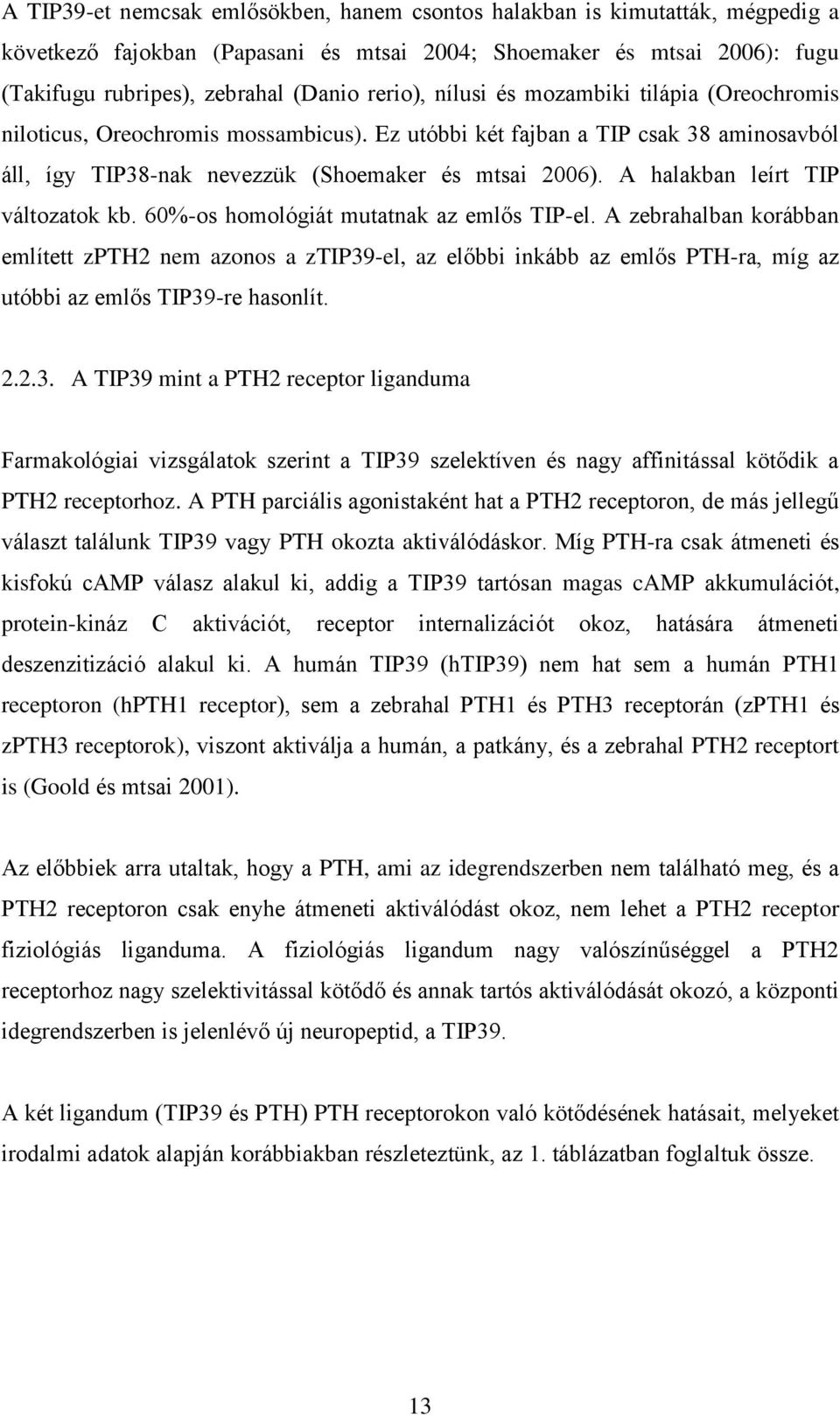 A TIP39-et nemcsak emlősökben, hanem csontos halakban is kimutatták, mégpedig a következő fajokban (Papasani és mtsai 2004; Shoemaker és mtsai 2006): fugu (Takifugu rubripes), zebrahal (Danio rerio), nílusi és mozambiki tilápia (Oreochromis niloticus, Oreochromis mossambicus). Ez utóbbi két fajban a TIP csak 38 aminosavból áll, így TIP38-nak nevezzük (Shoemaker és mtsai 2006). A halakban leírt TIP változatok kb. 60%-os homológiát mutatnak az emlős TIP-el. A zebrahalban korábban említett zPTH2 nem azonos a zTIP39-el, az előbbi inkább az emlős PTH-ra, míg az utóbbi az emlős TIP39-re hasonlít.

2.2.3. A TIP39 mint a PTH2 receptor liganduma

Farmakológiai vizsgálatok szerint a TIP39 szelektíven és nagy affinitással kötődik a PTH2 receptorhoz. A PTH parciális agonistaként hat a PTH2 receptoron, de más jellegű választ találunk TIP39 vagy PTH okozta aktiválódáskor. Míg PTH-ra csak átmeneti és kisfokú cAMP válasz alakul ki, addig a TIP39 tartósan magas cAMP akkumulációt, protein-kináz C aktivációt, receptor internalizációt okoz, hatására átmeneti deszenzitizáció alakul ki. A humán TIP39 (hTIP39) nem hat sem a humán PTH1 receptoron (hPTH1 receptor), sem a zebrahal PTH1 és PTH3 receptorán (zPTH1 és zPTH3 receptorok), viszont aktiválja a humán, a patkány, és a zebrahal PTH2 receptort is (Goold és mtsai 2001).

Az előbbiek arra utaltak, hogy a PTH, ami az idegrendszerben nem található meg, és a PTH2 receptoron csak enyhe átmeneti aktiválódást okoz, nem lehet a PTH2 receptor fiziológiás liganduma. A fiziológiás ligandum nagy valószínűséggel a PTH2 receptorhoz nagy szelektivitással kötődő és annak tartós aktiválódását okozó, a központi idegrendszerben is jelenlévő új neuropeptid, a TIP39.

A két ligandum (TIP39 és PTH) PTH receptorokon való kötődésének hatásait, melyeket irodalmi adatok alapján korábbiakban részleteztünk, az 1. táblázatban foglaltuk össze.

13